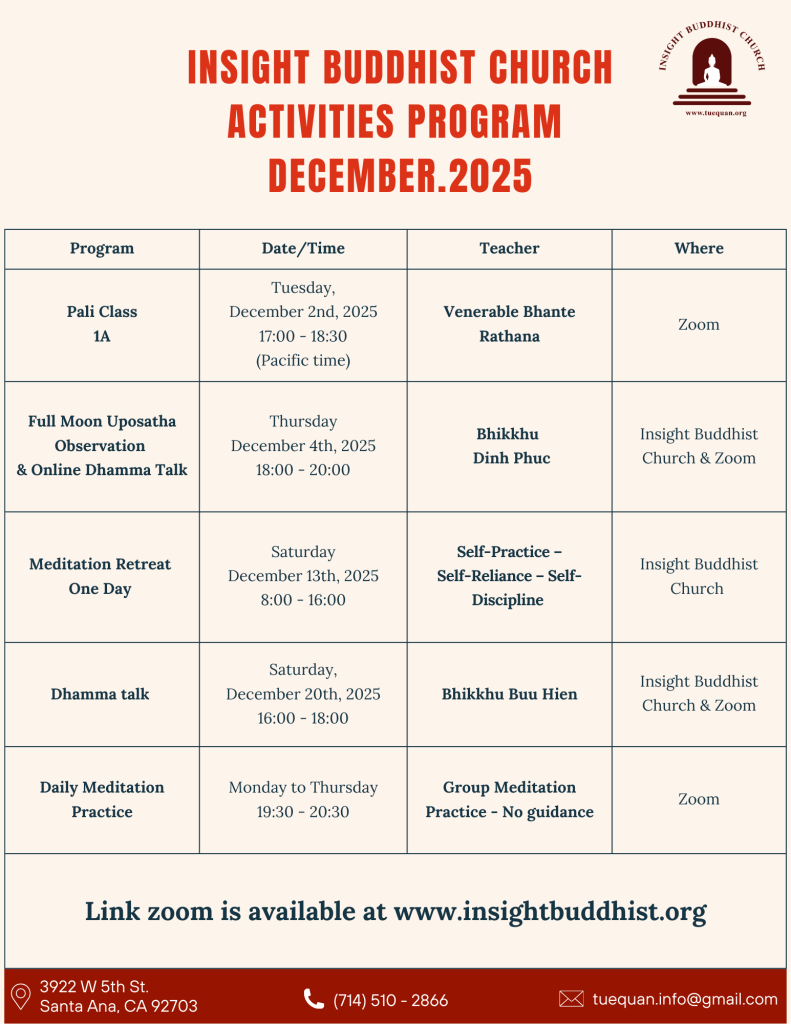 INSIGHT BUDDHIST CHURCH
ACTIVITIES PROGRAM
DECEMBER.2025

INSIGHT BUDDHIST CHURCH
www.tuequan.org

| Program | Date/Time | Teacher | Where |
|---|---|---|---|
| Pali Class 1A | Tuesday, December 2nd, 2025 17:00 - 18:30 (Pacific time) | Venerable Bhante Rathana | Zoom |
| Full Moon Uposatha Observation & Online Dhamma Talk | Thursday December 4th, 2025 18:00 - 20:00 | Bhikkhu Dinh Phuc | Insight Buddhist Church & Zoom |
| Meditation Retreat One Day | Saturday December 13th, 2025 8:00 - 16:00 | Self-Practice – Self-Reliance – Self-Discipline | Insight Buddhist Church |
| Dhamma talk | Saturday, December 20th, 2025 16:00 - 18:00 | Bhikkhu Buu Hien | Insight Buddhist Church & Zoom |
| Daily Meditation Practice | Monday to Thursday 19:30 - 20:30 | Group Meditation Practice - No guidance | Zoom |

Link zoom is available at www.insightbuddhist.org

3922 W 5th St.
Santa Ana, CA 92703

(714) 510 - 2866

tuequan.info@gmail.com